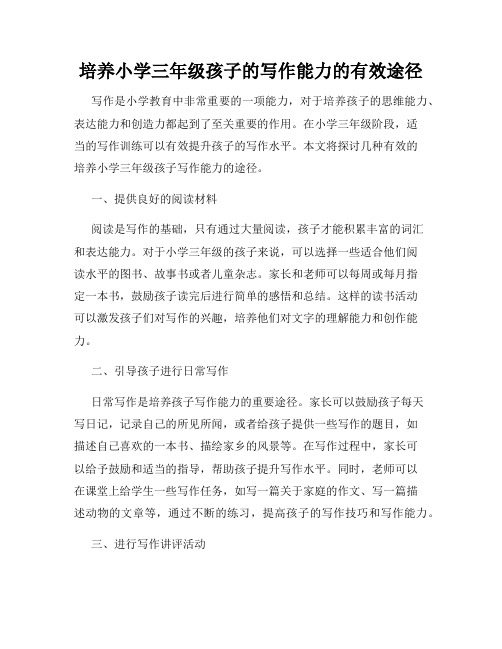 培养小学三年级孩子的写作能力的有效途径

写作是小学教育中非常重要的一项能力，对于培养孩子的思维能力、表达能力和创造力都起到了至关重要的作用。在小学三年级阶段，适当的写作训练可以有效提升孩子的写作水平。本文将探讨几种有效的培养小学三年级孩子写作能力的途径。

一、提供良好的阅读材料

阅读是写作的基础，只有通过大量阅读，孩子才能积累丰富的词汇和表达能力。对于小学三年级的孩子来说，可以选择一些适合他们阅读水平的图书、故事书或者儿童杂志。家长和老师可以每周或每月指定一本书，鼓励孩子读完后进行简单的感悟和总结。这样的读书活动可以激发孩子们对写作的兴趣，培养他们对文字的理解能力和创作能力。

二、引导孩子进行日常写作

日常写作是培养孩子写作能力的重要途径。家长可以鼓励孩子每天写日记，记录自己的所见所闻，或者给孩子提供一些写作的题目，如描述自己喜欢的一本书、描绘家乡的风景等。在写作过程中，家长可以给予鼓励和适当的指导，帮助孩子提升写作水平。同时，老师可以在课堂上给学生一些写作任务，如写一篇关于家庭的作文、写一篇描述动物的文章等，通过不断的练习，提高孩子的写作技巧和写作能力。

三、进行写作讲评活动